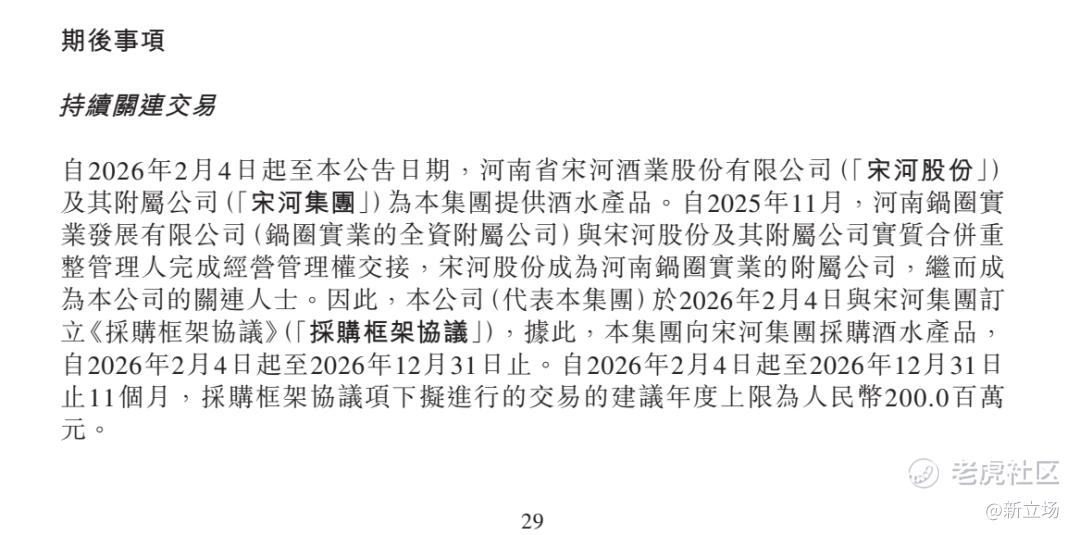 期後事項

持續關連交易

自2026年2月4日起至本公告日期，河南省宋河酒業股份有限公司（「宋河股份」）及其附屬公司（「宋河集團」）為本集團提供酒水產品。自2025年11月，河南鍋圈實業發展有限公司（鍋圈實業的全資附屬公司）與宋河股份及其附屬公司實質合併重整管理人完成經營管理權交接，宋河股份成為河南鍋圈實業的附屬公司，繼而成為本公司的關連人士。因此，本公司（代表本集團）於2026年2月4日與宋河集團訂立《採購框架協議》（「採購框架協議」），據此，本集團向宋河集團採購酒水產品，自2026年2月4日起至2026年12月31日止。自2026年2月4日起至2026年12月31日止11個月，採購框架協議項下擬進行的交易的建議年度上限為人民幣200.0百萬元。

老虎社区
@新立场

29